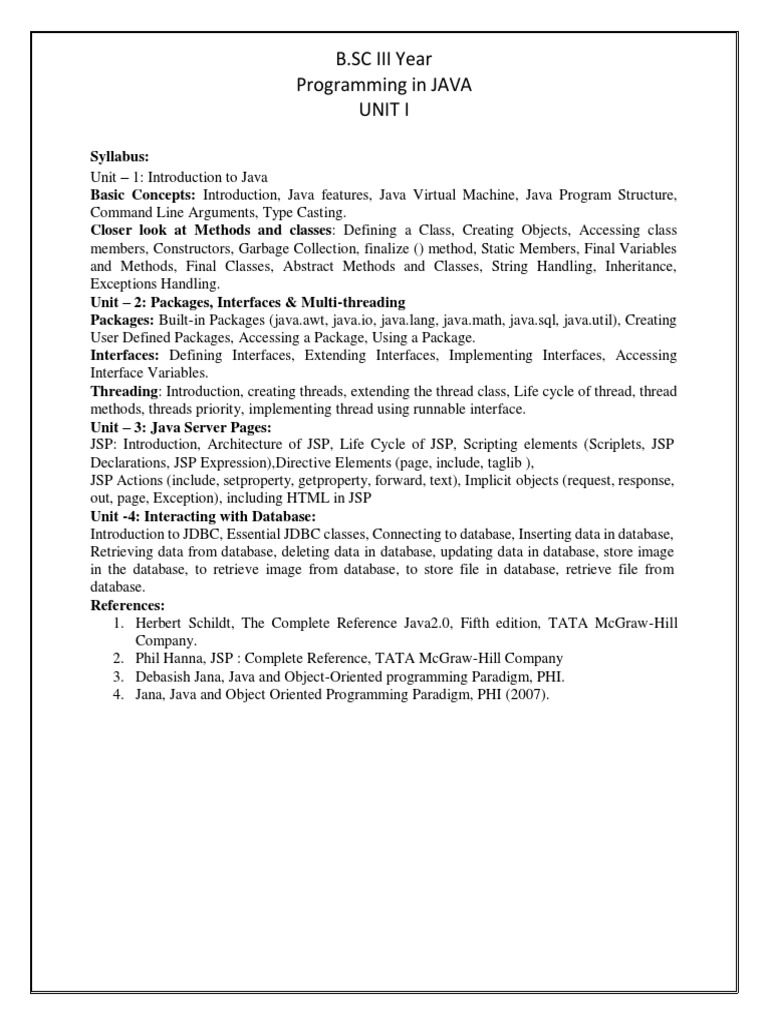 B.SC III Year
Programming in JAVA
UNIT I

Syllabus:
Unit – 1: Introduction to Java
Basic Concepts: Introduction, Java features, Java Virtual Machine, Java Program Structure, Command Line Arguments, Type Casting.
Closer look at Methods and classes: Defining a Class, Creating Objects, Accessing class members, Constructors, Garbage Collection, finalize () method, Static Members, Final Variables and Methods, Final Classes, Abstract Methods and Classes, String Handling, Inheritance, Exceptions Handling.
Unit – 2: Packages, Interfaces & Multi-threading
Packages: Built-in Packages (java.awt, java.io, java.lang, java.math, java.sql, java.util), Creating User Defined Packages, Accessing a Package, Using a Package.
Interfaces: Defining Interfaces, Extending Interfaces, Implementing Interfaces, Accessing Interface Variables.
Threading: Introduction, creating threads, extending the thread class, Life cycle of thread, thread methods, threads priority, implementing thread using runnable interface.
Unit – 3: Java Server Pages:
JSP: Introduction, Architecture of JSP, Life Cycle of JSP, Scripting elements (Scriplets, JSP Declarations, JSP Expression),Directive Elements (page, include, taglib ),
JSP Actions (include, setproperty, getproperty, forward, text), Implicit objects (request, response, out, page, Exception), including HTML in JSP
Unit -4: Interacting with Database:
Introduction to JDBC, Essential JDBC classes, Connecting to database, Inserting data in database, Retrieving data from database, deleting data in database, updating data in database, store image in the database, to retrieve image from database, to store file in database, retrieve file from database.
References:
1. Herbert Schildt, The Complete Reference Java2.0, Fifth edition, TATA McGraw-Hill Company.
2. Phil Hanna, JSP : Complete Reference, TATA McGraw-Hill Company
3. Debasish Jana, Java and Object-Oriented programming Paradigm, PHI.
4. Jana, Java and Object Oriented Programming Paradigm, PHI (2007).